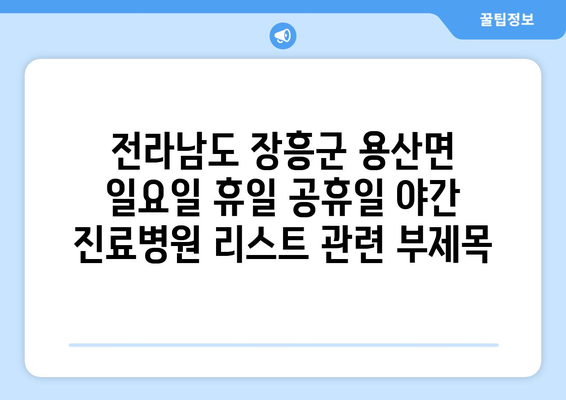 꿀팁정보

전라남도 장흥군 용산면 일요일 휴일 공휴일 야간 진료병원 리스트 관련 부제목